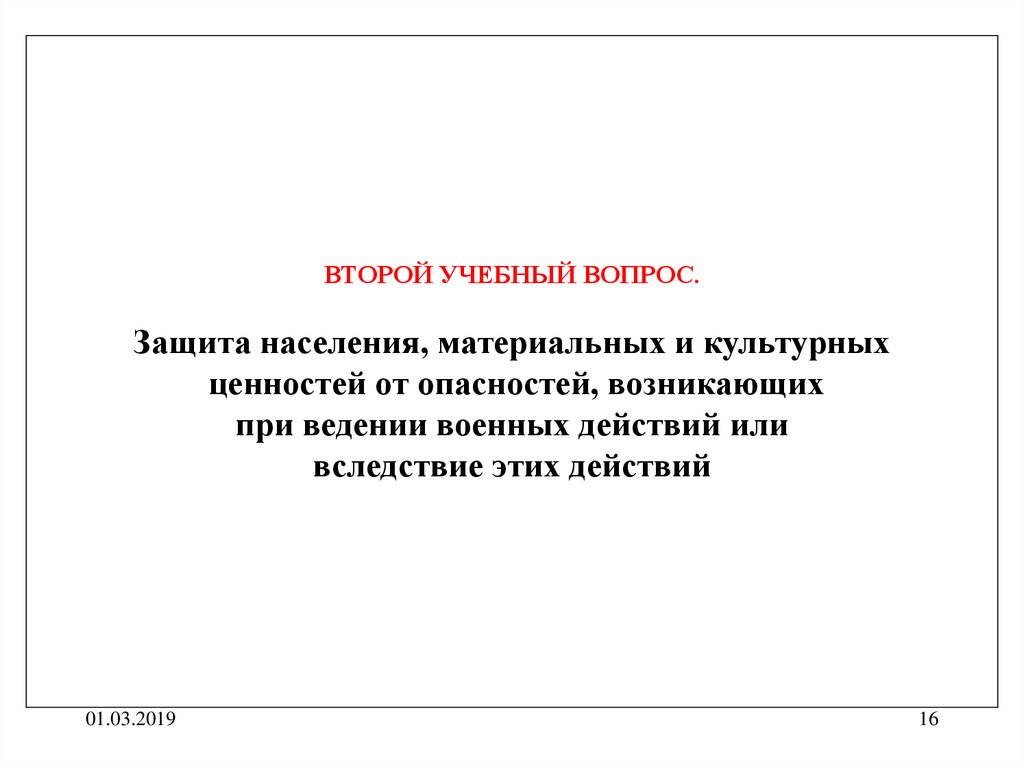 ВТОРОЙ УЧЕБНЫЙ ВОПРОС.

Защита населения, материальных и культурных ценностей от опасностей, возникающих при ведении военных действий или вследствие этих действий

01.03.2019

16